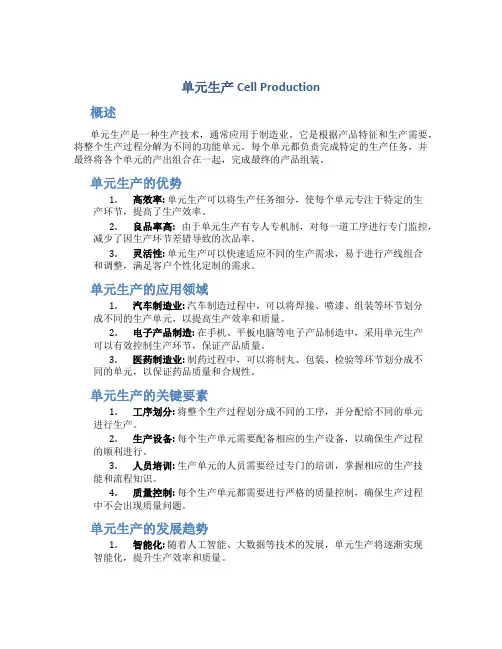 单元生产 Cell Production

概述

单元生产是一种生产技术，通常应用于制造业。它是根据产品特征和生产需要，将整个生产过程分解为不同的功能单元。每个单元都负责完成特定的生产任务，并最终将各个单元的产出组合在一起，完成最终的产品组装。

单元生产的优势

1. 高效率: 单元生产可以将生产任务细分，使每个单元专注于特定的生产环节，提高了生产效率。

2. 良品率高: 由于单元生产有专人专机制，对每一道工序进行专门监控，减少了因生产环节差错导致的次品率。

3. 灵活性: 单元生产可以快速适应不同的生产需求，易于进行产线组合和调整，满足客户个性化定制的需求。

单元生产的应用领域

1. 汽车制造业: 汽车制造过程中，可以将焊接、喷漆、组装等环节划分成不同的生产单元，以提高生产效率和质量。

2. 电子产品制造: 在手机、平板电脑等电子产品制造中，采用单元生产可以有效控制生产环节，保证产品质量。

3. 医药制造业: 制药过程中，可以将制丸、包装、检验等环节划分成不同的单元，以保证药品质量和合规性。

单元生产的关键要素

1. 工序划分: 将整个生产过程划分成不同的工序，并分配给不同的单元进行生产。

2. 生产设备: 每个生产单元需要配备相应的生产设备，以确保生产过程的顺利进行。

3. 人员培训: 生产单元的人员需要经过专门的培训，掌握相应的生产技能和流程知识。

4. 质量控制: 每个生产单元都需要进行严格的质量控制，确保生产过程中不会出现质量问题。

单元生产的发展趋势

1. 智能化: 随着人工智能、大数据等技术的发展，单元生产将逐渐实现智能化，提升生产效率和质量。